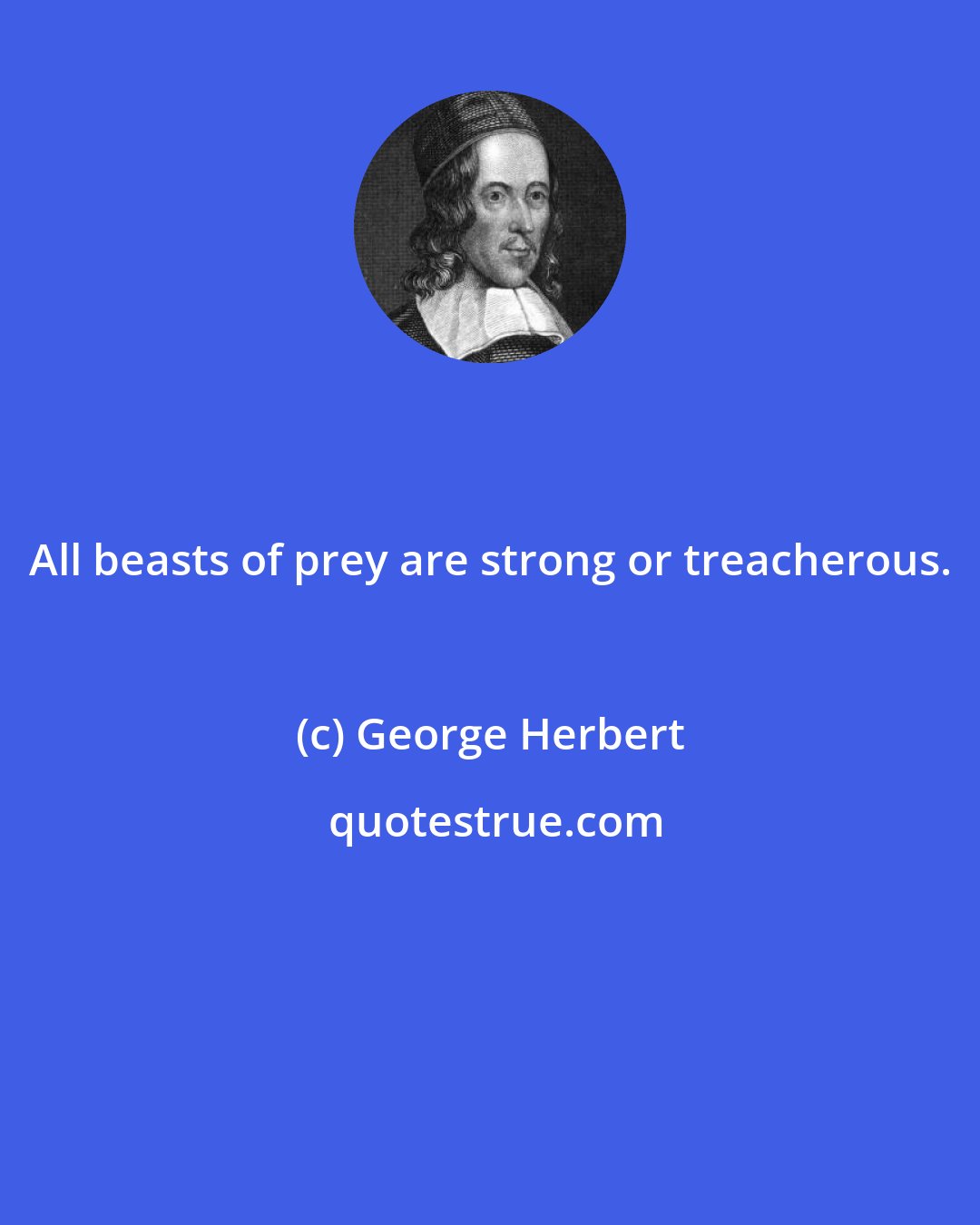 All beasts of prey are strong or treacherous.

(c) George Herbert

quotestrue.com